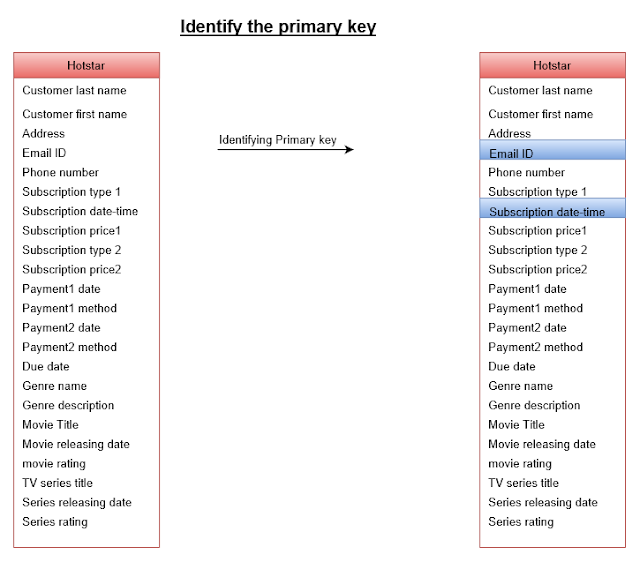 Identify the primary key

Hotstar
Customer last name
Customer first name
Address
Email ID
Phone number
Subscription type 1
Subscription date-time
Subscription price1
Subscription type 2
Subscription price2
Payment1 date
Payment1 method
Payment2 date
Payment2 method
Due date
Genre name
Genre description
Movie Title
Movie releasing date
movie rating
TV series title
Series releasing date
Series rating

Identifying Primary key

Hotstar
Customer last name
Customer first name
Address
Email ID
Phone number
Subscription type 1
Subscription date-time
Subscription price1
Subscription type 2
Subscription price2
Payment1 date
Payment1 method
Payment2 date
Payment2 method
Due date
Genre name
Genre description
Movie Title
Movie releasing date
movie rating
TV series title
Series releasing date
Series rating